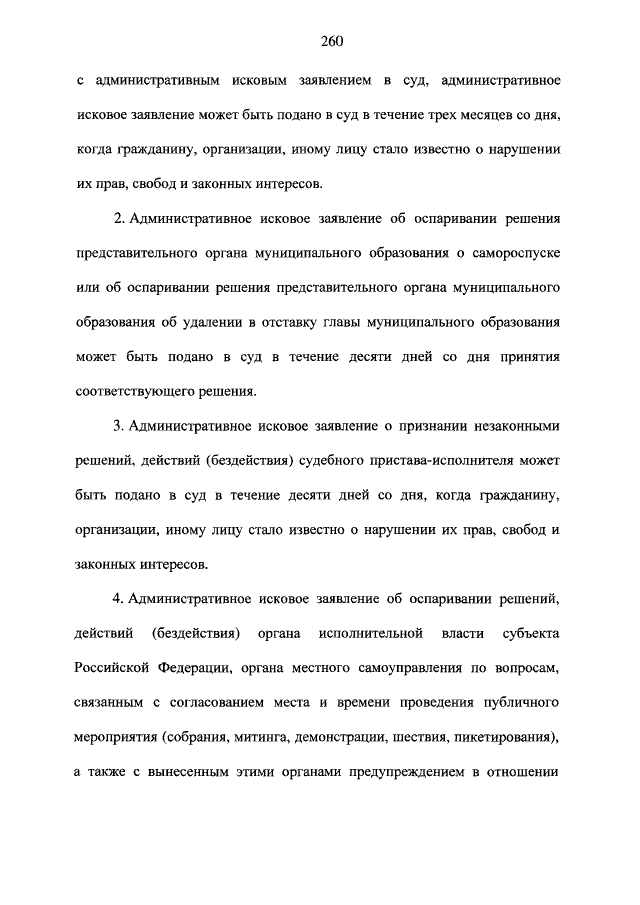 260

с административным исковым заявлением в суд, административное исковое заявление может быть подано в суд в течение трех месяцев со дня, когда гражданину, организации, иному лицу стало известно о нарушении их прав, свобод и законных интересов.

2. Административное исковое заявление об оспаривании решения представительного органа муниципального образования о самороспуске или об оспаривании решения представительного органа муниципального образования об удалении в отставку главы муниципального образования может быть подано в суд в течение десяти дней со дня принятия соответствующего решения.

3. Административное исковое заявление о признании незаконными решений, действий (бездействия) судебного пристава-исполнителя может быть подано в суд в течение десяти дней со дня, когда гражданину, организации, иному лицу стало известно о нарушении их прав, свобод и законных интересов.

4. Административное исковое заявление об оспаривании решений, действий (бездействия) органа исполнительной власти субъекта Российской Федерации, органа местного самоуправления по вопросам, связанным с согласованием места и времени проведения публичного мероприятия (собрания, митинга, демонстрации, шествия, пикетирования), а также с вынесенным этими органами предупреждением в отношении